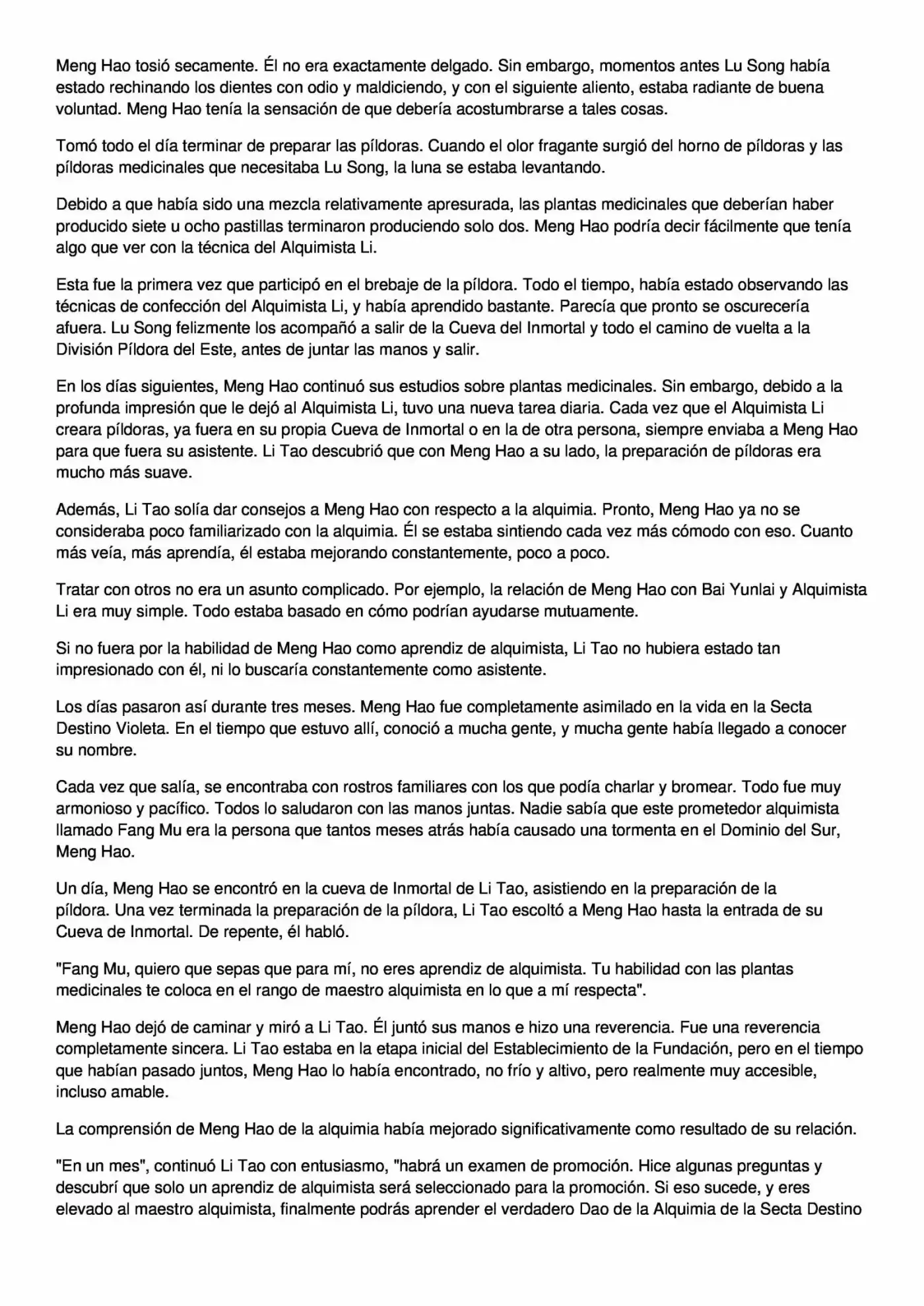 Meng Hao tosió secamente. Él no era exactamente delgado. Sin embargo, momentos antes Lu Song había estado rechinando los dientes con odio y maldiciendo, y con el siguiente aliento, estaba radiante de buena voluntad. Meng Hao tenía la sensación de que debería acostumbrarse a tales cosas.

Tomó todo el día terminar de preparar las píldoras. Cuando el olor fragante surgió del horno de píldoras y las píldoras medicinales que necesitaba Lu Song, la luna se estaba levantando.

Debido a que había sido una mezcla relativamente apresurada, las plantas medicinales que deberían haber producido siete u ocho pastillas terminaron produciendo solo dos. Meng Hao podría decir fácilmente que tenía algo que ver con la técnica del Alquimista Li.

Esta fue la primera vez que participó en el brebaje de la píldora. Todo el tiempo, había estado observando las técnicas de confección del Alquimista Li, y había aprendido bastante. Parecía que pronto se oscurecería afuera. Lu Song felizmente los acompañó a salir de la Cueva del Inmortal y todo el camino de vuelta a la División Píldora del Este, antes de juntar las manos y salir.

En los días siguientes, Meng Hao continuó sus estudios sobre plantas medicinales. Sin embargo, debido a la profunda impresión que le dejó al Alquimista Li, tuvo una nueva tarea diaria. Cada vez que el Alquimista Li creara píldoras, ya fuera en su propia Cueva de Inmortal o en la de otra persona, siempre enviaba a Meng Hao para que fuera su asistente. Li Tao descubrió que con Meng Hao a su lado, la preparación de píldoras era mucho más suave.

Además, Li Tao solía dar consejos a Meng Hao con respecto a la alquimia. Pronto, Meng Hao ya no se consideraba poco familiarizado con la alquimia. Él se estaba sintiendo cada vez más cómodo con eso. Cuanto más veía, más aprendía, él estaba mejorando constantemente, poco a poco.

Tratar con otros no era un asunto complicado. Por ejemplo, la relación de Meng Hao con Bai Yunlai y Alquimista Li era muy simple. Todo estaba basado en cómo podrían ayudarse mutuamente.

Si no fuera por la habilidad de Meng Hao como aprendiz de alquimista, Li Tao no hubiera estado tan impresionado con él, ni lo buscaría constantemente como asistente.

Los días pasaron así durante tres meses. Meng Hao fue completamente asimilado en la vida en la Secta Destino Violeta. En el tiempo que estuvo allí, conoció a mucha gente, y mucha gente había llegado a conocer su nombre.

Cada vez que salía, se encontraba con rostros familiares con los que podía charlar y bromear. Todo fue muy armonioso y pacífico. Todos lo saludaron con las manos juntas. Nadie sabía que este prometedor alquimista llamado Fang Mu era la persona que tantos meses atrás había causado una tormenta en el Dominio del Sur, Meng Hao.

Un día, Meng Hao se encontró en la cueva de Inmortal de Li Tao, asistiendo en la preparación de la píldora. Una vez terminada la preparación de la píldora, Li Tao escoltó a Meng Hao hasta la entrada de su Cueva de Inmortal. De repente, él habló.

"Fang Mu, quiero que sepas que para mí, no eres aprendiz de alquimista. Tu habilidad con las plantas medicinales te coloca en el rango de maestro alquimista en lo que a mí respecta".

Meng Hao dejó de caminar y miró a Li Tao. Él juntó sus manos e hizo una reverencia. Fue una reverencia completamente sincera. Li Tao estaba en la etapa inicial del Establecimiento de la Fundación, pero en el tiempo que habían pasado juntos, Meng Hao lo había encontrado, no frío y altivo, pero realmente muy accesible, incluso amable.

La comprensión de Meng Hao de la alquimia había mejorado significativamente como resultado de su relación.

"En un mes", continuó Li Tao con entusiasmo, "habrá un examen de promoción. Hice algunas preguntas y descubrí que solo un aprendiz de alquimista será seleccionado para la promoción. Si eso sucede, y eres elevado al maestro alquimista, finalmente podrás aprender el verdadero Dao de la Alquimia de la Secta Destino